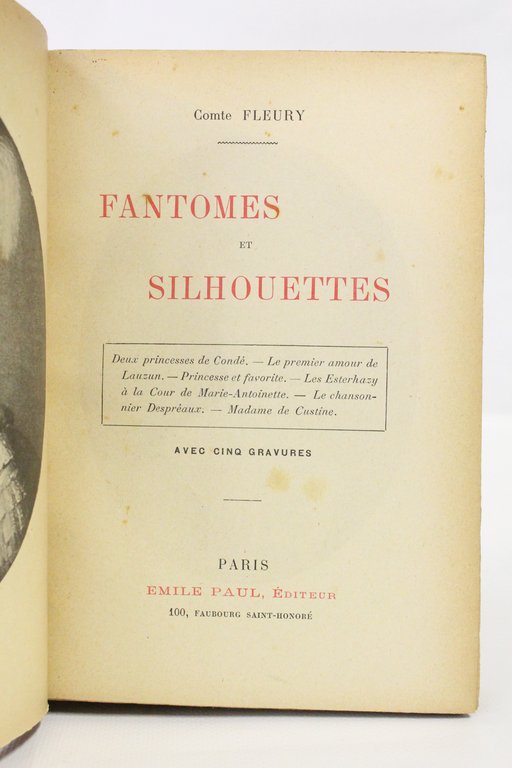 Comte FLEURY

FANTOMES

ET

SILHOUETTES

Deux princesses de Condé. — Le premier amour de Lauzun. — Princesse et favorite. — Les Esterhazy à la Cour de Marie-Antoinette. — Le chansonnier Despréaux. — Madame de Custine.

AVEC CINQ GRAVURES

PARIS
EMILE PAUL, ÉDITEUR
100, FAUBOURG SAINT-HONORÉ